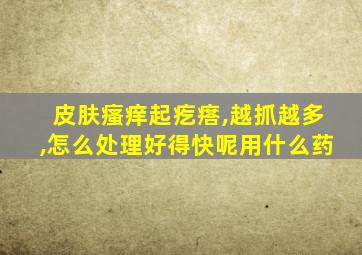 皮肤瘙痒起疙瘩,越抓越多,怎么处理好得快呢用什么药